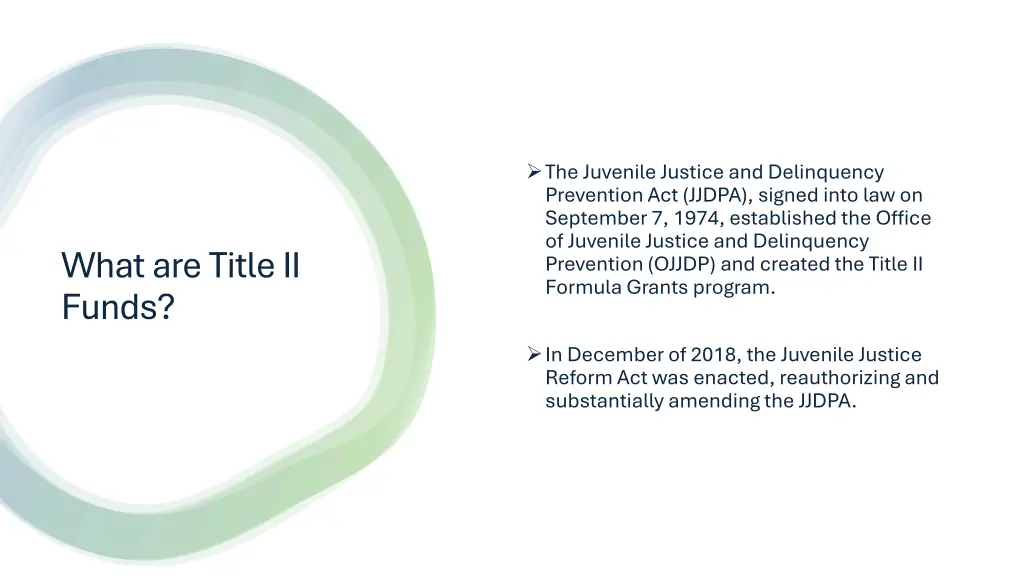 What are Title II Funds?

➢ The Juvenile Justice and Delinquency Prevention Act (JJDPA), signed into law on September 7, 1974, established the Office of Juvenile Justice and Delinquency Prevention (OJJDP) and created the Title II Formula Grants program.

➢ In December of 2018, the Juvenile Justice Reform Act was enacted, reauthorizing and substantially amending the JJDPA.